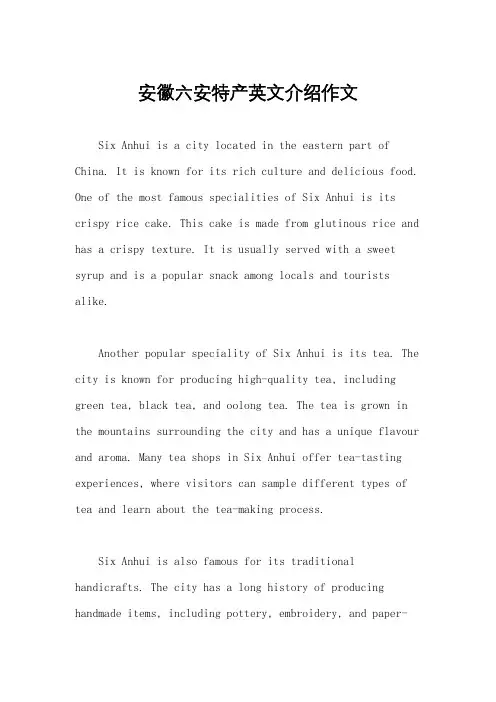 安徽六安特产英文介绍作文

Six Anhui is a city located in the eastern part of China. It is known for its rich culture and delicious food. One of the most famous specialities of Six Anhui is its crispy rice cake. This cake is made from glutinous rice and has a crispy texture. It is usually served with a sweet syrup and is a popular snack among locals and tourists alike.

Another popular speciality of Six Anhui is its tea. The city is known for producing high-quality tea, including green tea, black tea, and oolong tea. The tea is grown in the mountains surrounding the city and has a unique flavour and aroma. Many tea shops in Six Anhui offer tea-tasting experiences, where visitors can sample different types of tea and learn about the tea-making process.

Six Anhui is also famous for its traditional handicrafts. The city has a long history of producing handmade items, including pottery, embroidery, and paper-